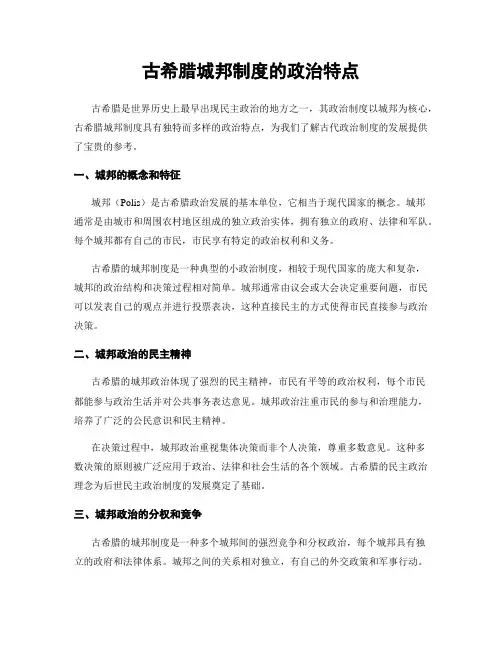 古希腊城邦制度的政治特点

古希腊是世界历史上最早出现民主政治的地方之一，其政治制度以城邦为核心，古希腊城邦制度具有独特而多样的政治特点，为我们了解古代政治制度的发展提供了宝贵的参考。

一、城邦的概念和特征

城邦（Polis）是古希腊政治发展的基本单位，它相当于现代国家的概念。城邦通常是由城市和周围农村地区组成的独立政治实体，拥有独立的政府、法律和军队。每个城邦都有自己的市民，市民享有特定的政治权利和义务。

古希腊的城邦制度是一种典型的小政治制度，相较于现代国家的庞大和复杂，城邦的政治结构和决策过程相对简单。城邦通常由议会或大会决定重要问题，市民可以发表自己的观点并进行投票表决，这种直接民主的方式使得市民直接参与政治决策。

二、城邦政治的民主精神

古希腊的城邦政治体现了强烈的民主精神，市民有平等的政治权利，每个市民都能参与政治生活并对公共事务表达意见。城邦政治注重市民的参与和治理能力，培养了广泛的公民意识和民主精神。

在决策过程中，城邦政治重视集体决策而非个人决策，尊重多数意见。这种多数决策的原则被广泛应用于政治、法律和社会生活的各个领域。古希腊的民主政治理念为后世民主政治制度的发展奠定了基础。

三、城邦政治的分权和竞争

古希腊的城邦制度是一种多个城邦间的强烈竞争和分权政治，每个城邦具有独立的政府和法律体系。城邦之间的关系相对独立，有自己的外交政策和军事行动。